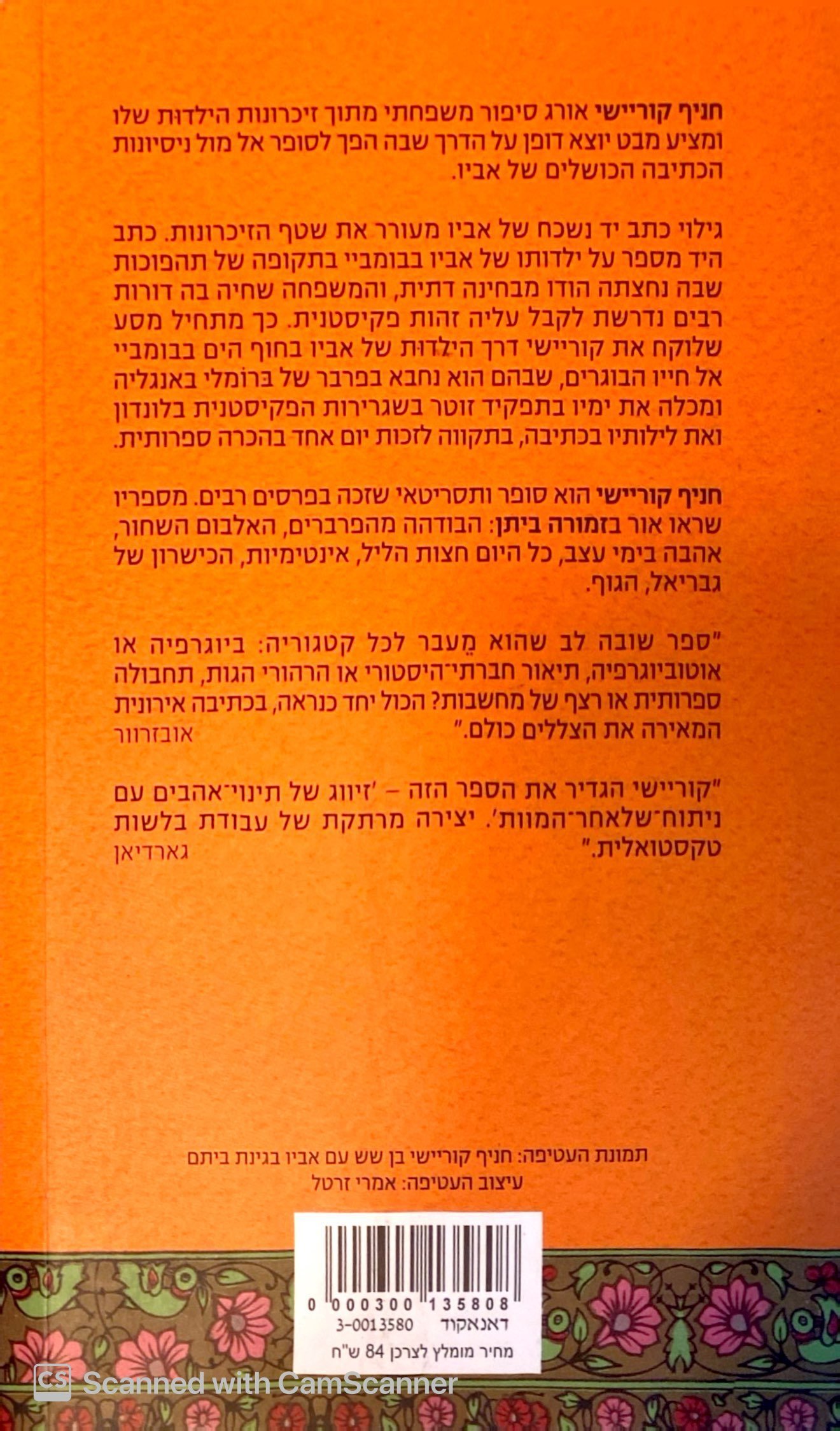 חניף קוריישי אורג סיפור משפחתי מתוך זיכרונות הילדות שלו ומציע מבט יוצא דופן על הדרך שבה הפך לסופר אל מול ניסיונות הכתיבה הכושלים של אביו.

גילוי כתב יד נשכח של אביו מעורר את שטף הזיכרונות. כתב היד מספר על ילדותו של אביו בבומביי בתקופה של תהפוכות שבה נחצתה הודו מבחינה דתית, והמשפחה שחיה בה דורות רבים נדרשת לקבל עליה זהות פקיסטנית. כך מתחיל מסע שלוקח את קוריישי דרך הילדות של אביו בחוף הים בבומביי אל חייו הבוגרים, שבהם הוא נחבא בפרבר של ברומלי באנגליה ומכלה את ימיו בתפקיד זוטר בשגרירות הפקיסטנית בלונדון ואת לילותיו בכתיבה, בתקווה לזכות יום אחד בהכרה ספרותית.

חניף קוריישי הוא סופר ותסריטאי שזכה בפרסים רבים. מספריו שראו אור בזמורה ביתן: הבודהה מהפרברים, האלבום השחור, אהבה בימי עצב, כל היום חצות הליל, אינטימיות, הכישרון של גבריאל, הגוף.

"ספר שובה לב שהוא מֵעבר לכל קטגוריה: ביוגרפיה או אוטוביוגרפיה, תיאור חברתי־היסטורי או הרהורי הגות, תחבולה ספרותית או רצף של מחשבות? הכול יחד כנראה, בכתיבה אירונית המאירה את הצללים כולם."
אובזרוור

"קוריישי הגדיר את הספר הזה – 'זיווג של תינוי־אהבים עם ניתוח־שלאחר־המוות'. יצירה מרתקת של עבודת בלשות טקסטואלית."
גארדיאן

תמונת העטיפה: חניף קוריישי בן שש עם אביו בגינת ביתם
עיצוב העטיפה: אמרי זרטל

0 000300 135808
דאנאקוד 3-0013580
מחיר מומלץ לצרכן 84 ש"ח

Scanned with CamScanner